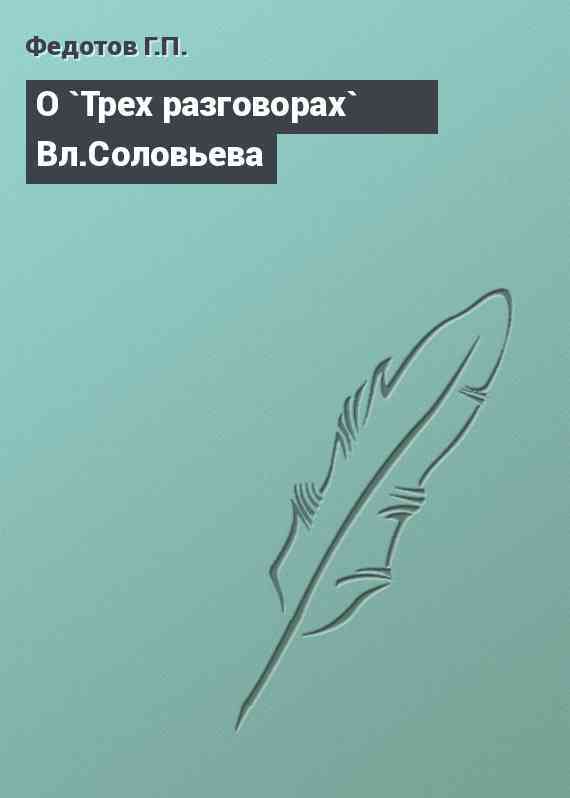 Федотов Г.П.

О `Трех разговорах` Вл.Соловьева